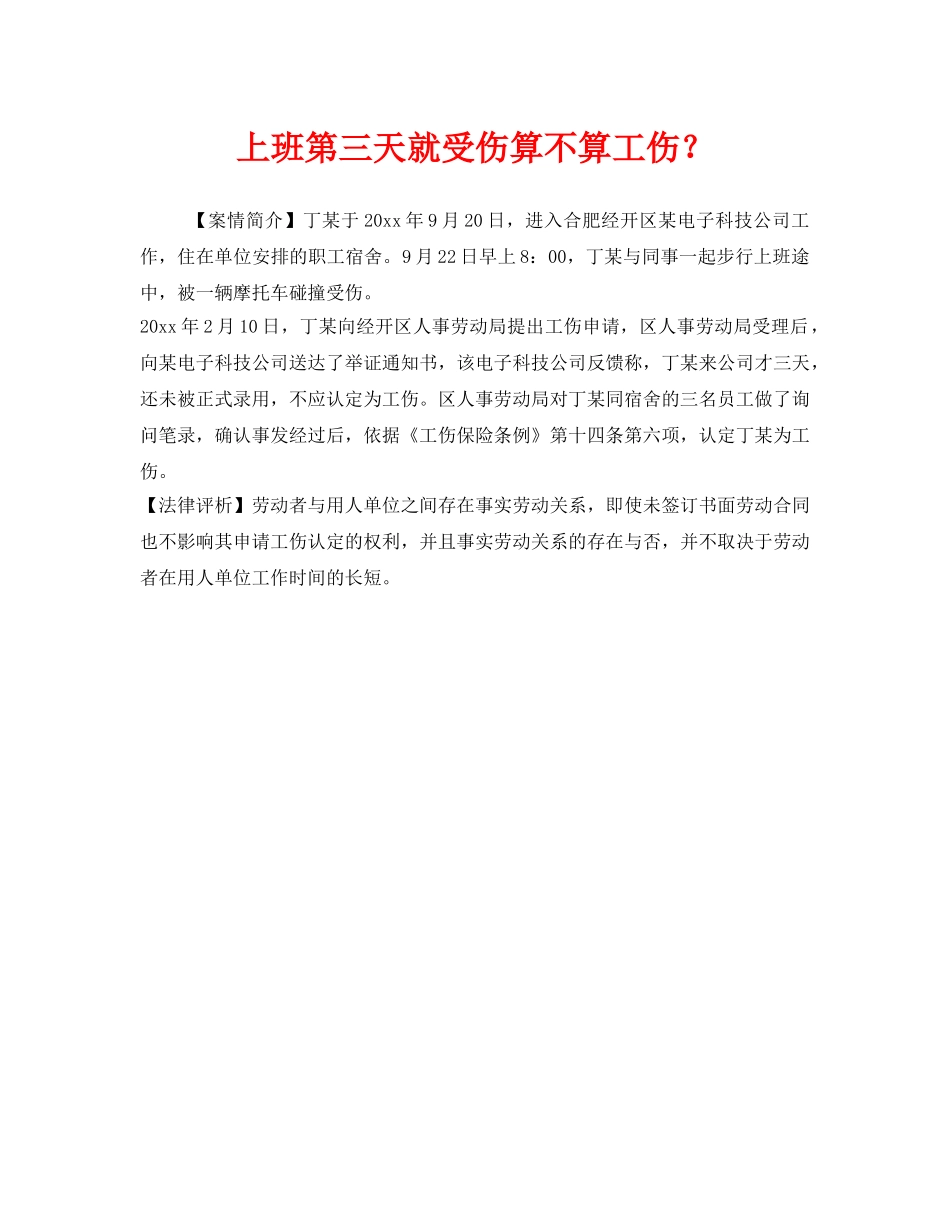 上班第三天就受伤算不算工伤？

【案情简介】丁某于20xx年9月20日，进入合肥经开区某电子科技公司工作，住在单位安排的职工宿舍。9月22日早上8：00，丁某与同事一起步行上班途中，被一辆摩托车碰撞受伤。

20xx年2月10日，丁某向经开区人事劳动局提出工伤申请，区人事劳动局受理后，向某电子科技公司送达了举证通知书，该电子科技公司反馈称，丁某来公司才三天，还未被正式录用，不应认定为工伤。区人事劳动局对丁某同宿舍的三名员工做了询问笔录，确认事发经过后，依据《工伤保险条例》第十四条第六项，认定丁某为工伤。

【法律评析】劳动者与用人单位之间存在事实劳动关系，即使未签订书面劳动合同也不影响其申请工伤认定的权利，并且事实劳动关系的存在与否，并不取决于劳动者在用人单位工作时间的长短。